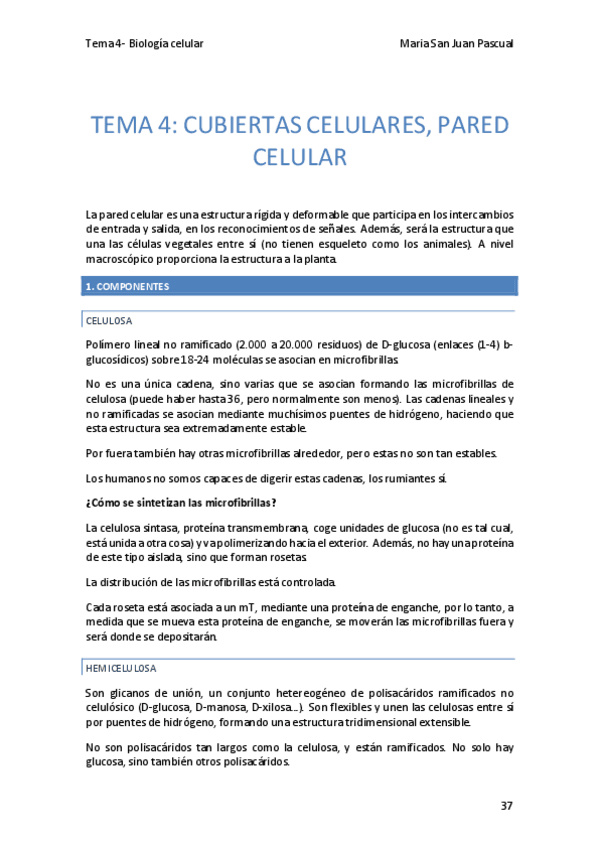 Tema 4- Biología celular

Maria San Juan Pascual

TEMA 4: CUBIERTAS CELULARES, PARED CELULAR

La pared celular es una estructura rígida y deformable que participa en los intercambios de entrada y salida, en los reconocimientos de señales. Además, será la estructura que una las células vegetales entre sí (no tienen esqueleto como los animales). A nivel macroscópico proporciona la estructura a la planta.

1. COMPONENTES

CELULOSA

Polímero lineal no ramificado (2.000 a 20.000 residuos) de D-glucosa (enlaces (1-4) b-glucosídicos) sobre 18-24 moléculas se asocian en microfibrillas.

No es una única cadena, sino varias que se asocian formando las microfibrillas de celulosa (puede haber hasta 36, pero normalmente son menos). Las cadenas lineales y no ramificadas se asocian mediante muchísimos puentes de hidrógeno, haciendo que esta estructura sea extremadamente estable.

Por fuera también hay otras microfibrillas alrededor, pero estas no son tan estables.

Los humanos no somos capaces de digerir estas cadenas, los rumiantes sí.

¿Cómo se sintetizan las microfibrillas?

La celulosa sintasa, proteína transmembrana, coge unidades de glucosa (no es tal cual, está unida a otra cosa) y va polimerizando hacia el exterior. Además, no hay una proteína de este tipo aislada, sino que forman rosetas.

La distribución de las microfibrillas está controlada.

Cada roseta está asociada a un mT, mediante una proteína de enganche, por lo tanto, a medida que se mueva esta proteína de enganche, se moverán las microfibrillas fuera y será donde se depositarán.

HEMICELULOSA

Son glicanos de unión, un conjunto hetereogéneo de polisacáridos ramificados no celulósico (D-glucosa, D-manosa, D-xilosa…). Son flexibles y unen las celulosas entre sí por puentes de hidrógeno, formando una estructura tridimensional extensible.

No son polisacáridos tan largos como la celulosa, y están ramificados. No solo hay glucosa, sino también otros polisacáridos.

37